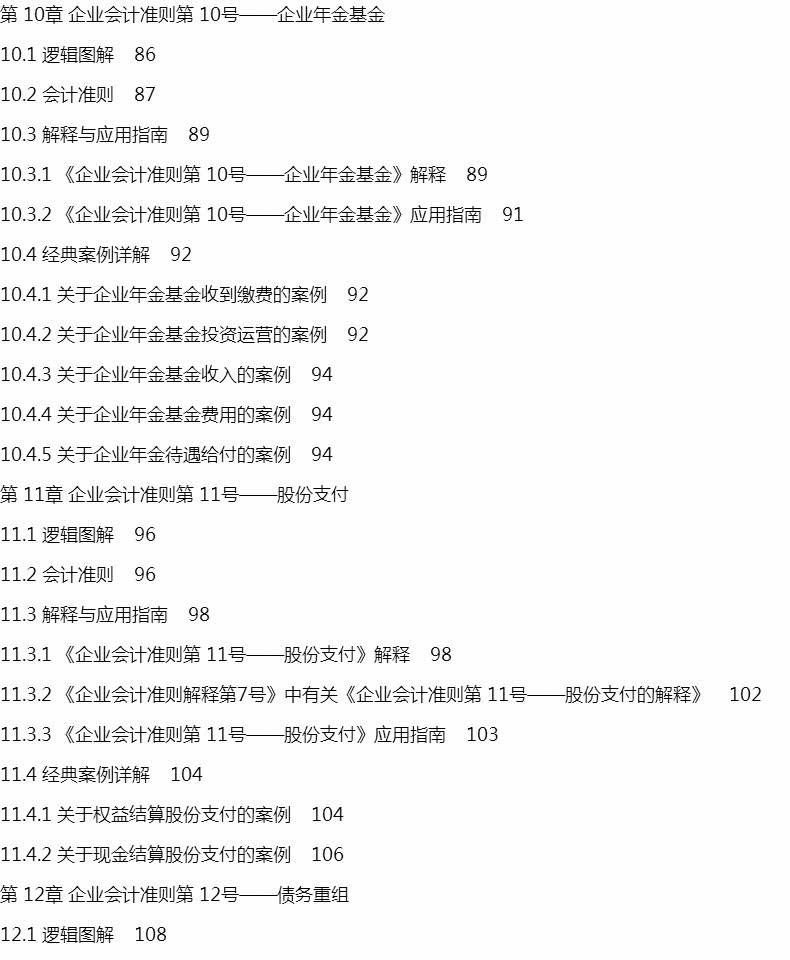 第 10章 企业会计准则第 10号——企业年金基金

10.1 逻辑图解　86

10.2 会计准则　87

10.3 解释与应用指南　89

10.3.1 《企业会计准则第 10号——企业年金基金》解释　89

10.3.2 《企业会计准则第 10号——企业年金基金》应用指南　91

10.4 经典案例详解　92

10.4.1 关于企业年金基金收到缴费的案例　92

10.4.2 关于企业年金基金投资运营的案例　92

10.4.3 关于企业年金基金收入的案例　94

10.4.4 关于企业年金基金费用的案例　94

10.4.5 关于企业年金待遇给付的案例　94

第 11章 企业会计准则第 11号——股份支付

11.1 逻辑图解　96

11.2 会计准则　96

11.3 解释与应用指南　98

11.3.1 《企业会计准则第 11号——股份支付》解释　98

11.3.2 《企业会计准则解释第7号》中有关《企业会计准则第 11号——股份支付的解释》　102

11.3.3 《企业会计准则第 11号——股份支付》应用指南　103

11.4 经典案例详解　104

11.4.1 关于权益结算股份支付的案例　104

11.4.2 关于现金结算股份支付的案例　106

第 12章 企业会计准则第 12号——债务重组

12.1 逻辑图解　108